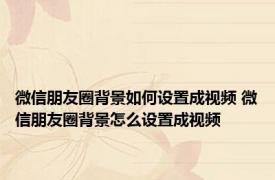 微信朋友圈背景如何设置成视频 微信朋友圈背景怎么设置成视频